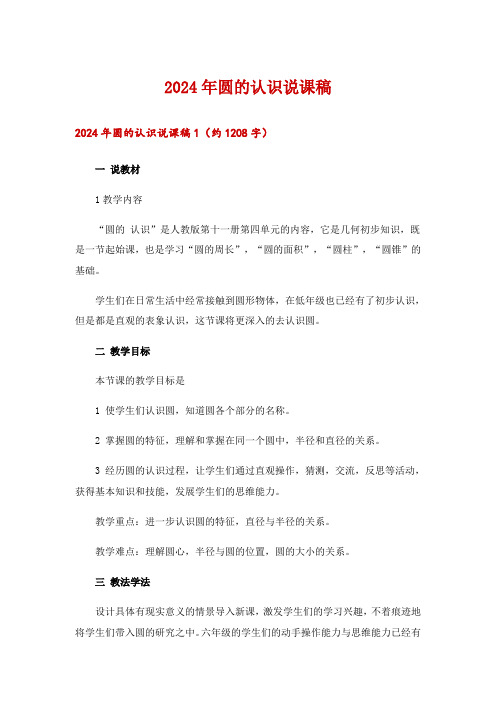 2024年圆的认识说课稿

2024年圆的认识说课稿1（约1208字）

一 说教材

1 教学内容

“圆的 认识”是人教版第十一册第四单元的内容，它是几何初步知识，既是一节起始课，也是学习“圆的周长”，“圆的面积”，“圆柱”，“圆锥”的基础。

学生们在日常生活中经常接触到圆形物体，在低年级也已经有了初步认识，但是都是直观的表象认识，这节课将更深入的去认识圆。

二 教学目标

本节课的教学目标是

1 使学生们认识圆，知道圆各个部分的名称。

2 掌握圆的特征，理解和掌握在同一个圆中，半径和直径的关系。

3 经历圆的认识过程，让学生们通过直观操作，猜测，交流，反思等活动，获得基本知识和技能，发展学生们的思维能力。

教学重点：进一步认识圆的特征，直径与半径的关系。

教学难点：理解圆心，半径与圆的位置，圆的大小的关系。

三 教法学法

设计具体有现实意义的情景导入新课，激发学生们的学习兴趣，不着痕迹地将学生们带入圆的研究之中。六年级的学生们的动手操作能力与思维能力已经有